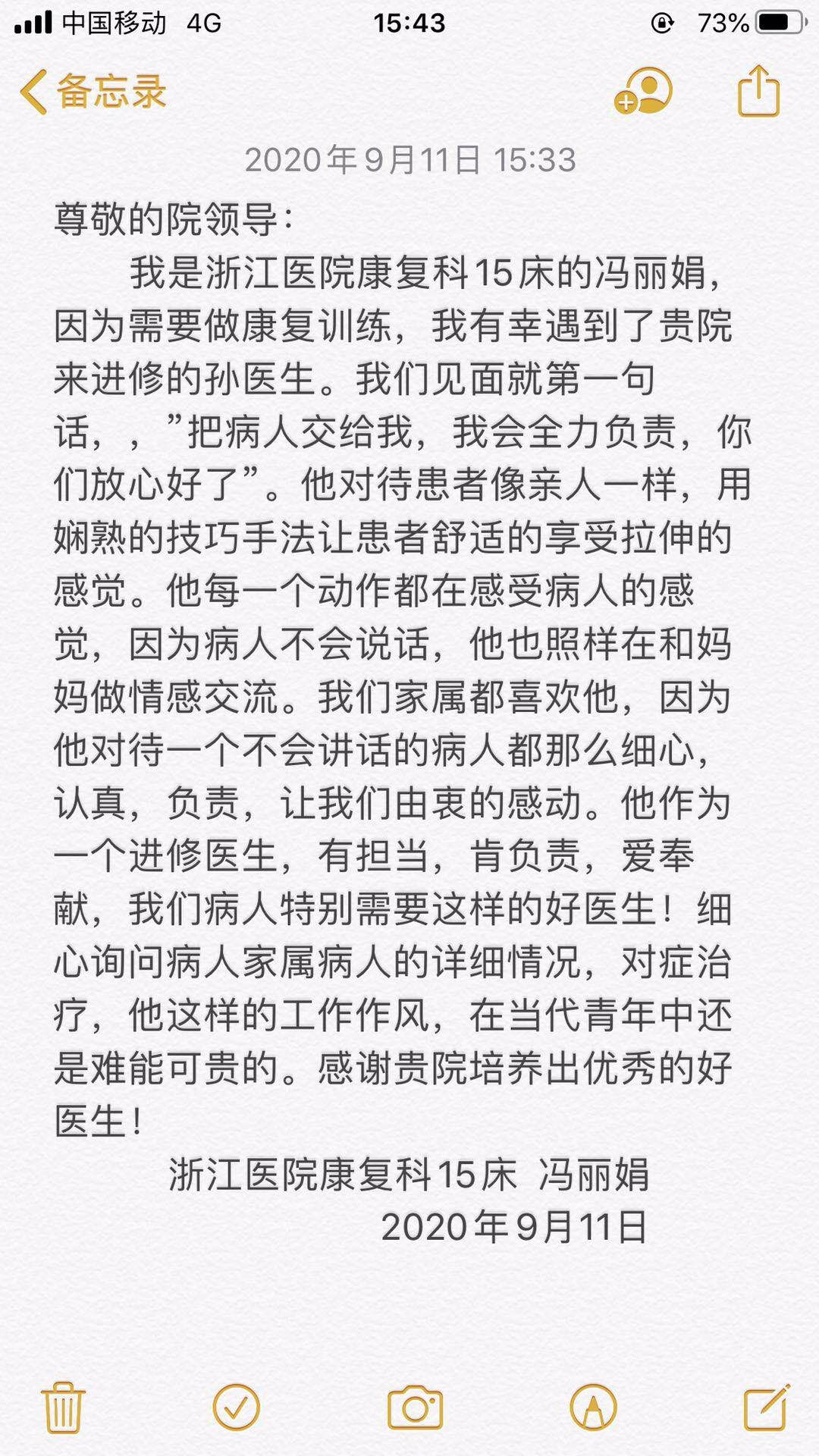 中国移动 4G 15:43 73%

备忘录

2020年9月11日 15:33

尊敬的院领导:

我是浙江医院康复科15床的冯丽娟，因为需要做康复训练，我有幸遇到了贵院来进修的孙医生。我们见面就第一句话，，”把病人交给我，我会全力负责，你们放心好了”。他对待患者像亲人一样，用娴熟的技巧手法让患者舒适的享受拉伸的感觉。他每一个动作都在感受病人的感觉，因为病人不会说话，他也照样在和妈妈做情感交流。我们家属都喜欢他，因为他对待一个不会讲话的病人都那么细心，认真，负责，让我们由衷的感动。他作为一个进修医生，有担当，肯负责，爱奉献，我们病人特别需要这样的好医生！细心询问病人家属病人的详细情况，对症治疗，他这样的工作作风，在当代青年中还是难能可贵的。感谢贵院培养出优秀的好医生！

浙江医院康复科15床 冯丽娟
2020年9月11日